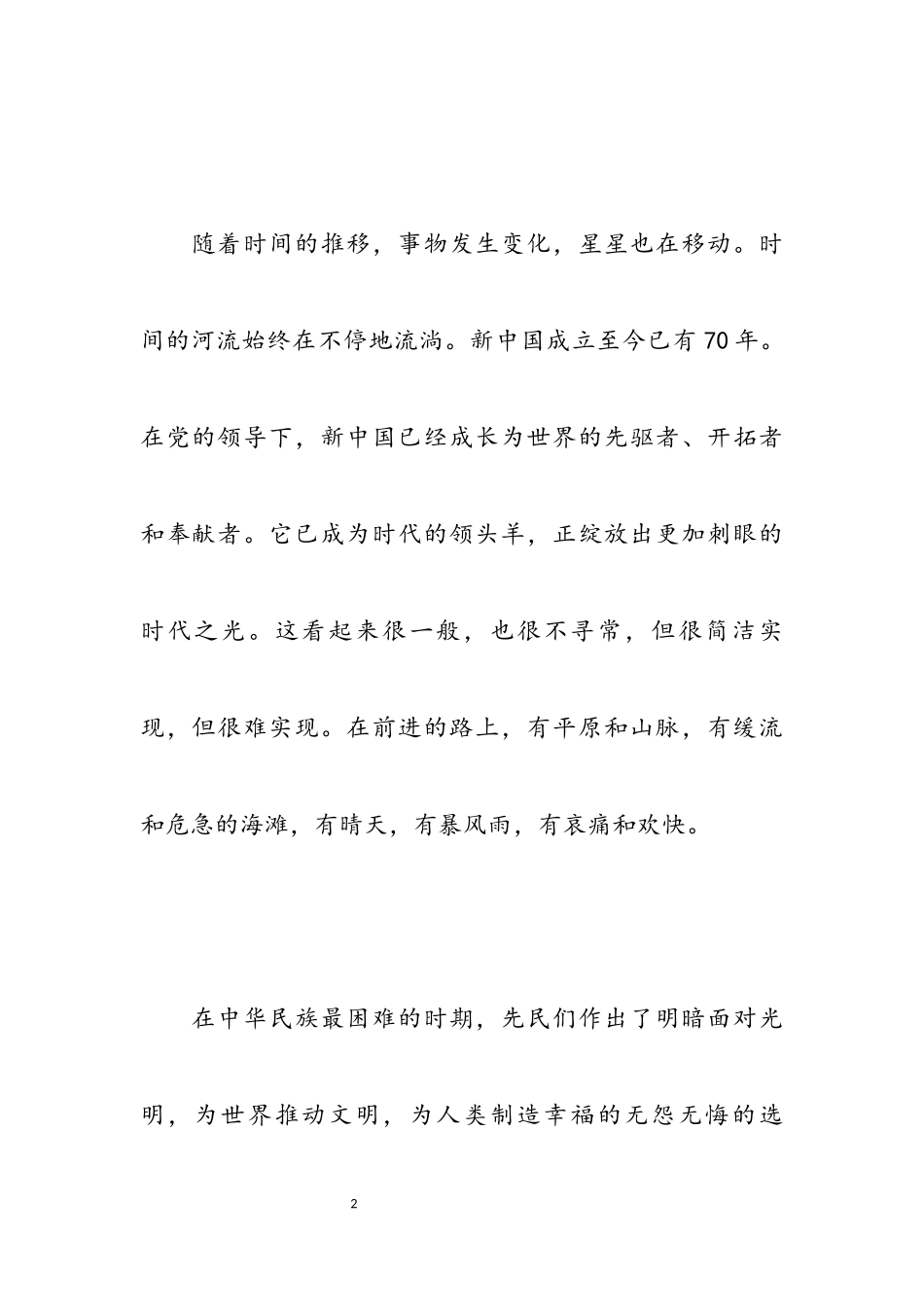 随着时间的推移，事物发生变化，星星也在移动。时间的河流始终在不停地流淌。新中国成立至今已有70年。在党的领导下，新中国已经成长为世界的先驱者、开拓者和奉献者。它已成为时代的领头羊，正绽放出更加刺眼的时代之光。这看起来很一般，也很不寻常，但很简洁实现，但很难实现。在前进的路上，有平原和山脉，有缓流和危急的海滩，有晴天，有暴风雨，有哀痛和欢快。

在中华民族最困难的时期，先民们作出了明暗面对光明，为世界推动文明，为人类制造幸福的无怨无悔的选

2